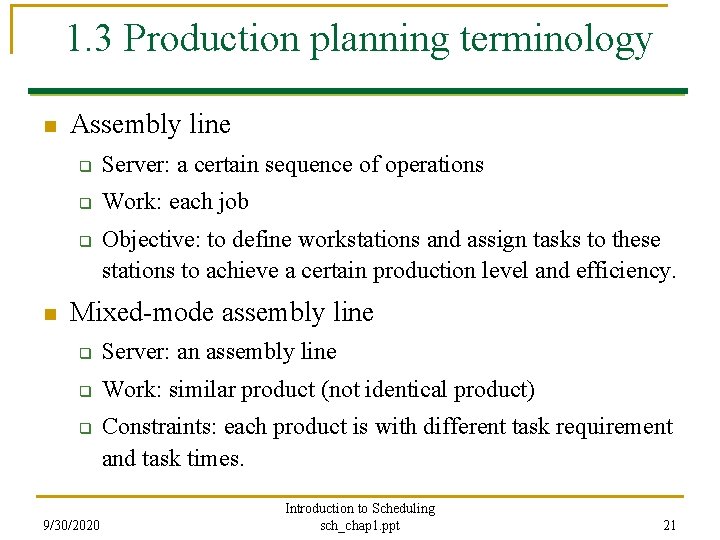 1.3 Production planning terminology

Assembly line

Server: a certain sequence of operations

Work: each job

Objective: to define workstations and assign tasks to these stations to achieve a certain production level and efficiency.

Mixed-mode assembly line

Server: an assembly line

Work: similar product (not identical product)

Constraints: each product is with different task requirement and task times.

9/30/2020

Introduction to Scheduling
sch_chap1.ppt

21